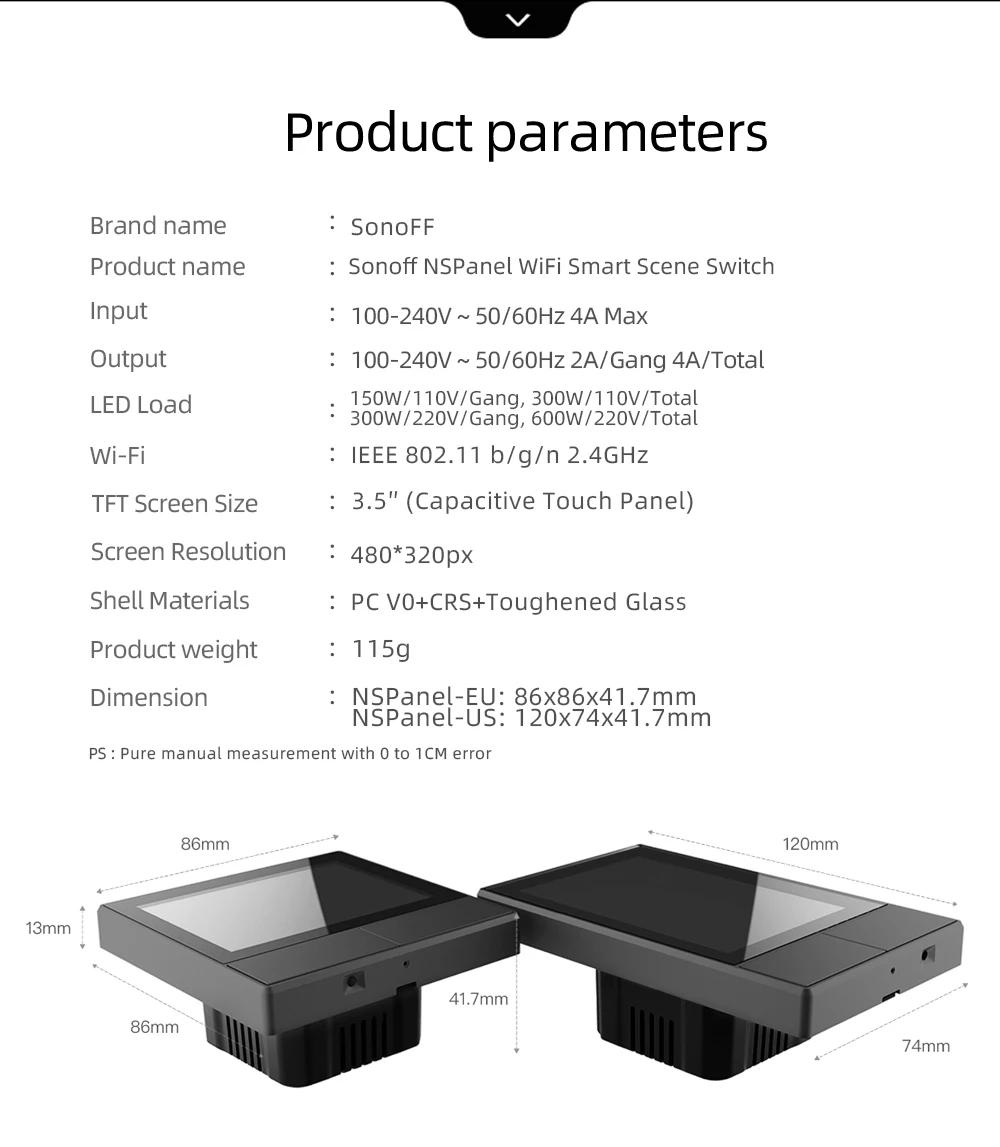 Product parameters

Brand name : SonoFF
Product name : Sonoff NSPanel WiFi Smart Scene Switch
Input : 100-240V ~ 50/60Hz 4A Max
Output : 100-240V ~ 50/60Hz 2A/Gang 4A/Total
LED Load : 150W/110V/Gang, 300W/110V/Total
300W/220V/Gang, 600W/220V/Total
Wi-Fi : IEEE 802.11 b/g/n 2.4GHz
TFT Screen Size : 3.5" (Capacitive Touch Panel)
Screen Resolution : 480*320px
Shell Materials : PC V0+CRS+Toughened Glass
Product weight : 115g
Dimension : NSPanel-EU: 86x86x41.7mm
NSPanel-US: 120x74x41.7mm

PS : Pure manual measurement with 0 to 1CM error

86mm
13mm
86mm
41.7mm
120mm
74mm